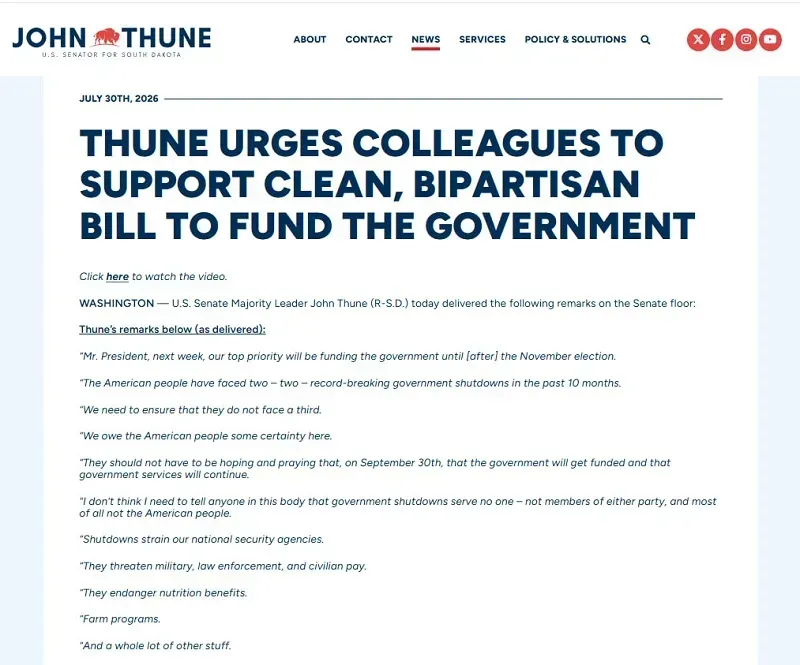 JOHN THUNE
U.S. SENATOR FOR SOUTH DAKOTA

ABOUT CONTACT NEWS SERVICES POLICY & SOLUTIONS

JULY 30TH, 2026

THUNE URGES COLLEAGUES TO SUPPORT CLEAN, BIPARTISAN BILL TO FUND THE GOVERNMENT

Click here to watch the video.

WASHINGTON — U.S. Senate Majority Leader John Thune (R-S.D.) today delivered the following remarks on the Senate floor:

Thune's remarks below (as delivered):

"Mr. President, next week, our top priority will be funding the government until [after] the November election.

"The American people have faced two – two – record-breaking government shutdowns in the past 10 months.

"We need to ensure that they do not face a third.

"We owe the American people some certainty here.

"They should not have to be hoping and praying that, on September 30th, that the government will get funded and that government services will continue.

"I don't think I need to tell anyone in this body that government shutdowns serve no one – not members of either party, and most of all not the American people.

"Shutdowns strain our national security agencies.

"They threaten military, law enforcement, and civilian pay.

"They endanger nutrition benefits.

"Farm programs.

"And a whole lot of other stuff.